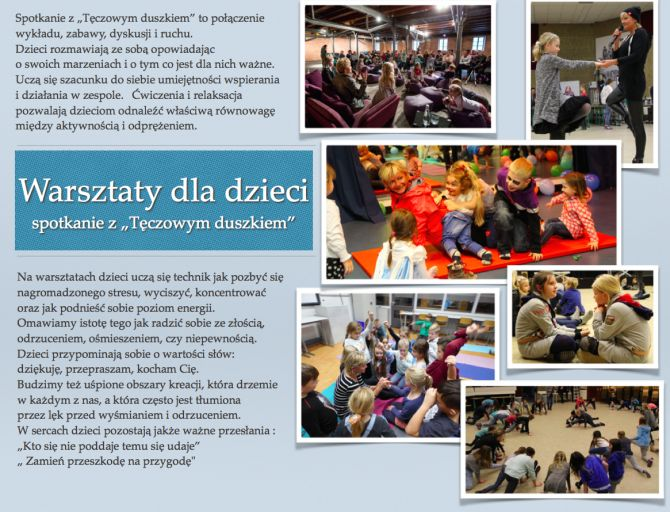 Spotkanie z „Tęczowym duszkiem" to połączenie wykładu, zabawy, dyskusji i ruchu.
Dzieci rozmawiają ze sobą opowiadając o swoich marzeniach i o tym co jest dla nich ważne.
Uczą się szacunku do siebie umiejętności wspierania i działania w zespole. Ćwiczenia i relaksacja pozwalają dzieciom odnaleźć właściwą równowagę między aktywnością i odprężeniem.

Warsztaty dla dzieci
spotkanie z „Tęczowym duszkiem"

Na warsztatach dzieci uczą się technik jak pozbyć się nagromadzonego stresu, wyciszyć, koncentrować oraz jak podnieść sobie poziom energii.
Omawiamy istotę tego jak radzić sobie ze złością, odrzuceniem, ośmieszeniem, czy niepewnością.
Dzieci przypominają sobie o wartości słów: dziękuję, przepraszam, kocham Cię.
Budzimy też uśpione obszary kreacji, która drzemie w każdym z nas, a która często jest tłumiona przez lęk przed wyśmianiem i odrzuceniem.
W sercach dzieci pozostają jakże ważne przesłania :
„Kto się nie poddaje temu się udaje"
„ Zamień przeszkodę na przygodę"